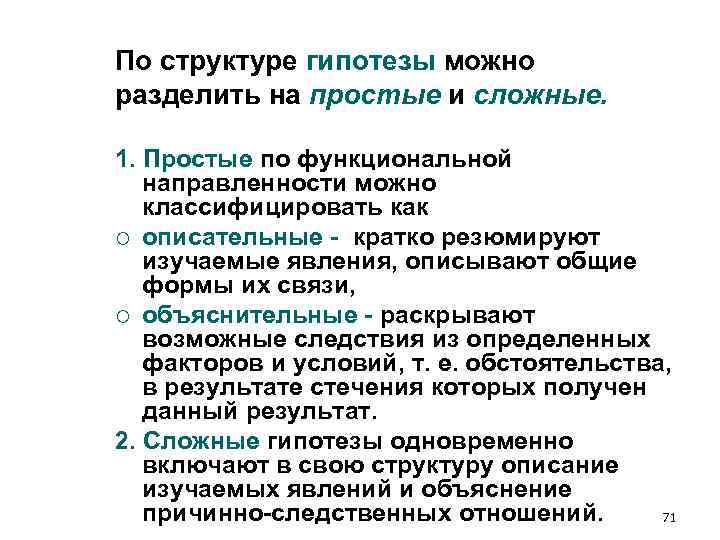 По структуре гипотезы можно разделить на простые и сложные.

1. Простые по функциональной направленности можно классифицировать как

○ описательные - кратко резюмируют изучаемые явления, описывают общие формы их связи,

○ объяснительные - раскрывают возможные следствия из определенных факторов и условий, т. е. обстоятельства, в результате стечения которых получен данный результат.

2. Сложные гипотезы одновременно включают в свою структуру описание изучаемых явлений и объяснение причинно-следственных отношений.

71